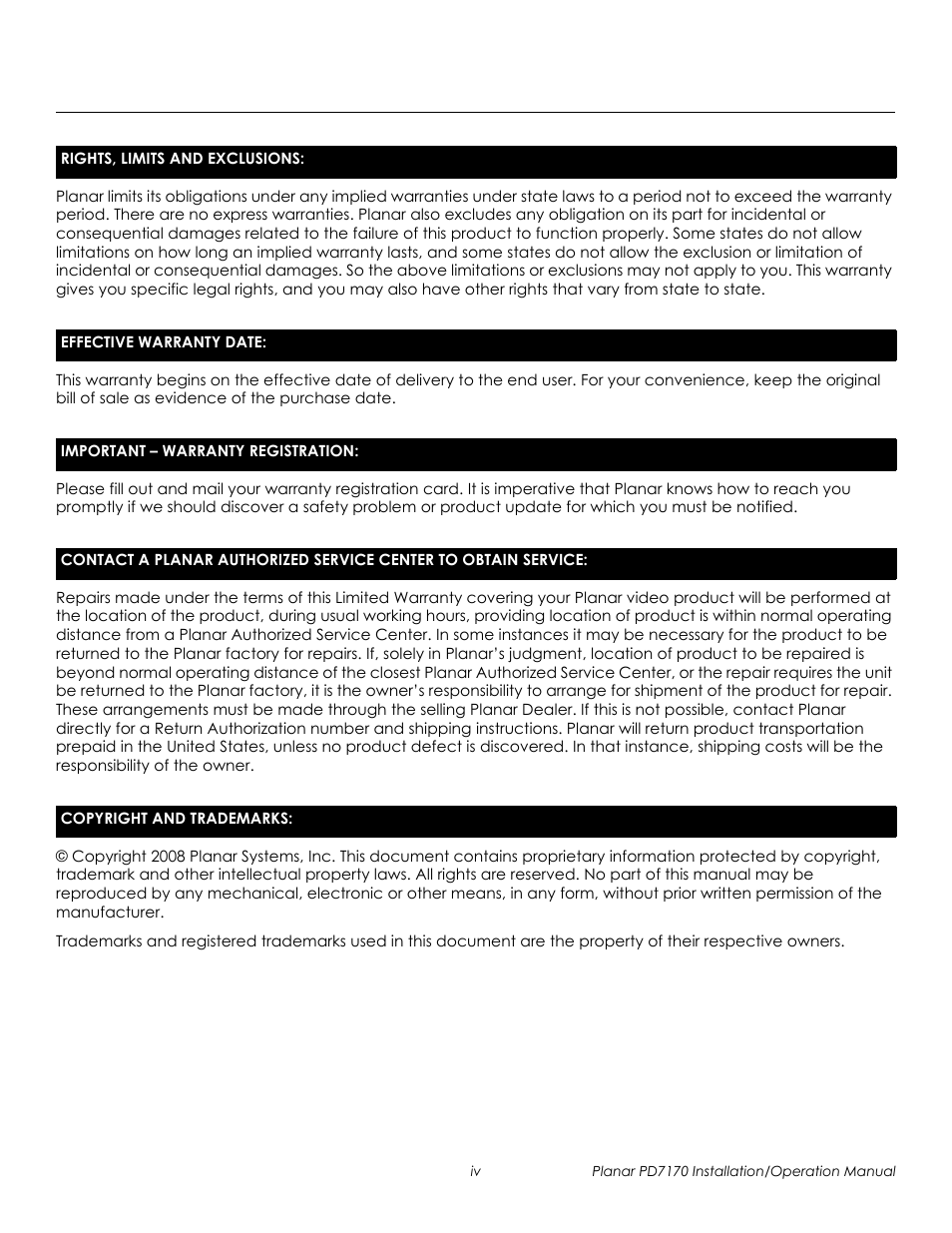 RIGHTS, LIMITS AND EXCLUSIONS:

Planar limits its obligations under any implied warranties under state laws to a period not to exceed the warranty period. There are no express warranties. Planar also excludes any obligation on its part for incidental or consequential damages related to the failure of this product to function properly. Some states do not allow limitations on how long an implied warranty lasts, and some states do not allow the exclusion or limitation of incidental or consequential damages. So the above limitations or exclusions may not apply to you. This warranty gives you specific legal rights, and you may also have other rights that vary from state to state.

EFFECTIVE WARRANTY DATE:

This warranty begins on the effective date of delivery to the end user. For your convenience, keep the original bill of sale as evidence of the purchase date.

IMPORTANT – WARRANTY REGISTRATION:

Please fill out and mail your warranty registration card. It is imperative that Planar knows how to reach you promptly if we should discover a safety problem or product update for which you must be notified.

CONTACT A PLANAR AUTHORIZED SERVICE CENTER TO OBTAIN SERVICE:

Repairs made under the terms of this Limited Warranty covering your Planar video product will be performed at the location of the product, during usual working hours, providing location of product is within normal operating distance from a Planar Authorized Service Center. In some instances it may be necessary for the product to be returned to the Planar factory for repairs. If, solely in Planar's judgment, location of product to be repaired is beyond normal operating distance of the closest Planar Authorized Service Center, or the repair requires the unit be returned to the Planar factory, it is the owner's responsibility to arrange for shipment of the product for repair. These arrangements must be made through the selling Planar Dealer. If this is not possible, contact Planar directly for a Return Authorization number and shipping instructions. Planar will return product transportation prepaid in the United States, unless no product defect is discovered. In that instance, shipping costs will be the responsibility of the owner.

COPYRIGHT AND TRADEMARKS:

© Copyright 2008 Planar Systems, Inc. This document contains proprietary information protected by copyright, trademark and other intellectual property laws. All rights are reserved. No part of this manual may be reproduced by any mechanical, electronic or other means, in any form, without prior written permission of the manufacturer.

Trademarks and registered trademarks used in this document are the property of their respective owners.

iv

Planar PD7170 Installation/Operation Manual